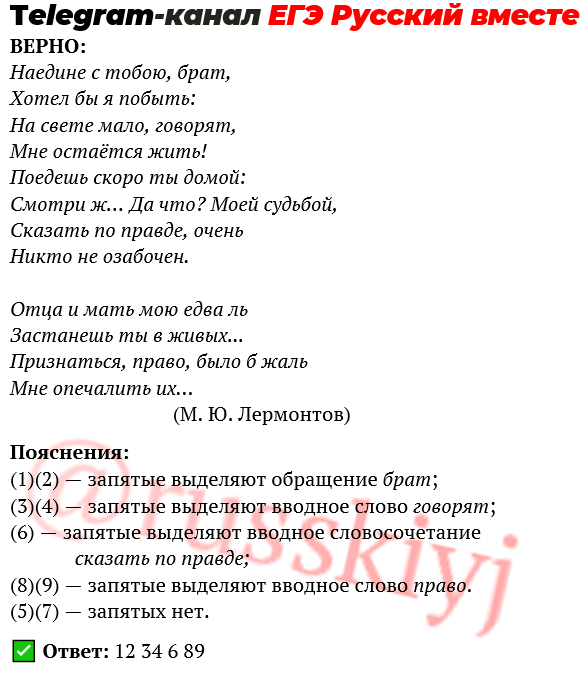 Telegram-канал ЕГЭ Русский вместе

ВЕРНО:

Наедине с тобою, брат,
Хотел бы я побыть:
На свете мало, говорят,
Мне остаётся жить!
Поедешь скоро ты домой:
Смотри ж... Да что? Моей судьбой,
Сказать по правде, очень
Никто не озабочен.

Отца и мать мою едва ль
Застанешь ты в живых...
Признаться, право, было б жаль
Мне опечалить их...

(М. Ю. Лермонтов)

Пояснения:
(1)(2) — запятые выделяют обращение брат;
(3)(4) — запятые выделяют вводное слово говорят;
(6) — запятые выделяют вводное словосочетание сказать по правде;
(8)(9) — запятые выделяют вводное слово право.
(5)(7) — запятых нет.

@russkiyj

Ответ: 12 34 6 89